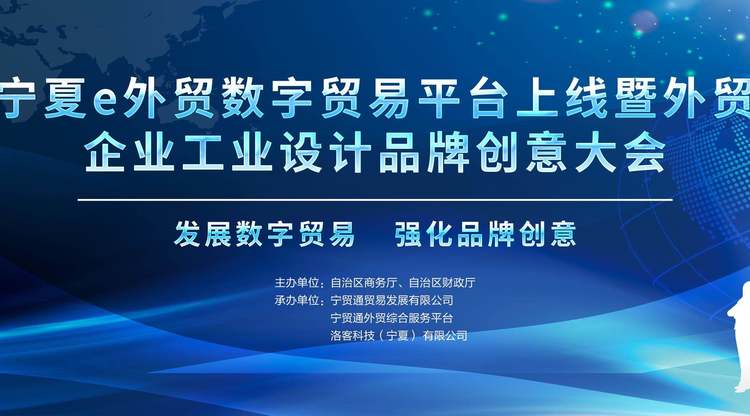 宁夏e外贸数字贸易平台上线暨外贸企业工业设计品牌创意大会

发展数字贸易　强化品牌创意

主办单位：自治区商务厅、自治区财政厅
承办单位：宁贸通贸易发展有限公司
宁贸通外贸综合服务平台
洛客科技（宁夏）有限公司